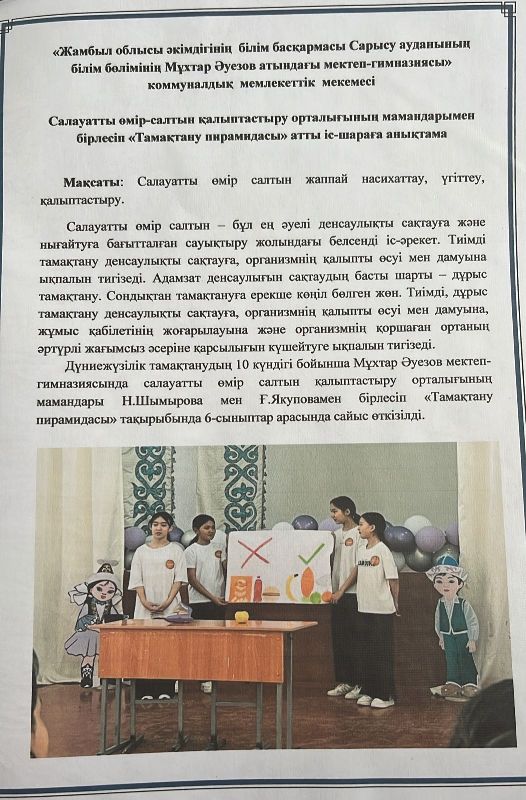 «Жамбыл облысы әкімдігінің білім басқармасы Сарысу ауданының білім бөлімінің Мұхтар Әуезов атындағы мектеп-гимназиясы» коммуналдық мемлекеттік мекемесі

Салауатты өмір-салтын қалыптастыру орталығының мамандарымен бірлесіп «Тамақтану пирамидасы» атты іс-шараға анықтама

Мақсаты: Салауатты өмір салтын жаппай насихаттау, үгіттеу, қалыптастыру.

Салауатты өмір салтын – бұл ең әуелі денсаулықты сақтауға және нығайтуға бағытталған сауықтыру жолындағы белсенді іс-әрекет. Тиімді тамақтану денсаулықты сақтауға, организмнің қалыпты өсуі мен дамуына ықпалын тигізеді. Адамзат денсаулығын сақтаудың басты шарты – дұрыс тамақтану. Сондықтан тамақтануға ерекше көңіл бөлген жөн. Тиімді, дұрыс тамақтану денсаулықты сақтауға, организмнің қалыпты өсуі мен дамуына, жұмыс қабілетінің жоғарылауына және организмнің қоршаған ортаның әртүрлі жағымсыз әсеріне қарсылығын күшейтуге ықпалын тигізеді.

Дүниежүзілік тамақтанудың 10 күндігі бойынша Мұхтар Әуезов мектеп-гимназиясында салауатты өмір салтын қалыптастыру орталығының мамандары Н.Шымырова мен Ғ.Якуповамен бірлесіп «Тамақтану пирамидасы» тақырыбында 6-сыныптар арасында сайыс өткізілді.